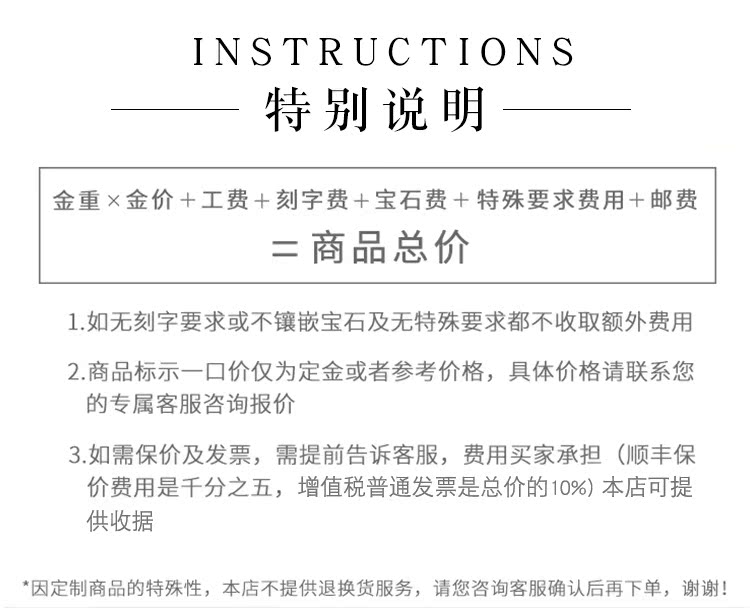 INSTRUCTIONS

特别说明

金重×金价+工费+刻字费+宝石费+特殊要求费用+邮费
= 商品总价

1.如无刻字要求或不镶嵌宝石及无特殊要求都不收取额外费用

2.商品标示一口价仅为定金或者参考价格，具体价格请联系您的专属客服咨询报价

3.如需保价及发票，需提前告诉客服，费用买家承担（顺丰保价费用是千分之五，增值税普通发票是总价的10%）本店可提供收据

*因定制商品的特殊性，本店不提供退换货服务，请您咨询客服确认后再下单，谢谢！